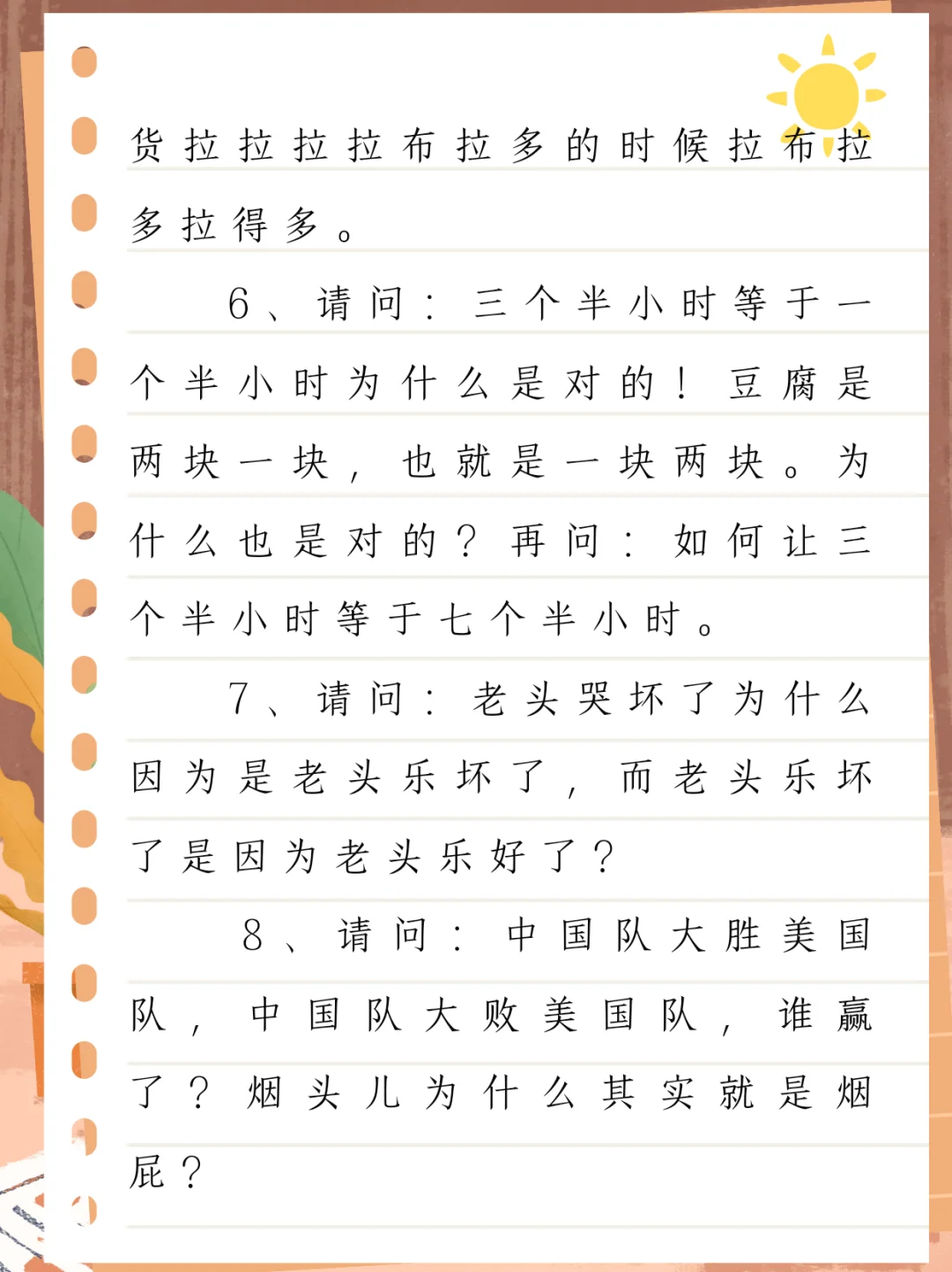 货拉拉拉拉布拉多的时候拉布拉多拉得多。

6、请问：三个半小时等于一个半小时为什么是对的！豆腐是两块一块，也就是一块两块。为什么也是对的？再问：如何让三个半小时等于七个半小时。

7、请问：老头哭坏了为什么因为是老头乐坏了，而老头乐坏了是因为老头乐好了？

8、请问：中国队大胜美国队，中国队大败美国队，谁赢了？烟头儿为什么其实就是烟屁？